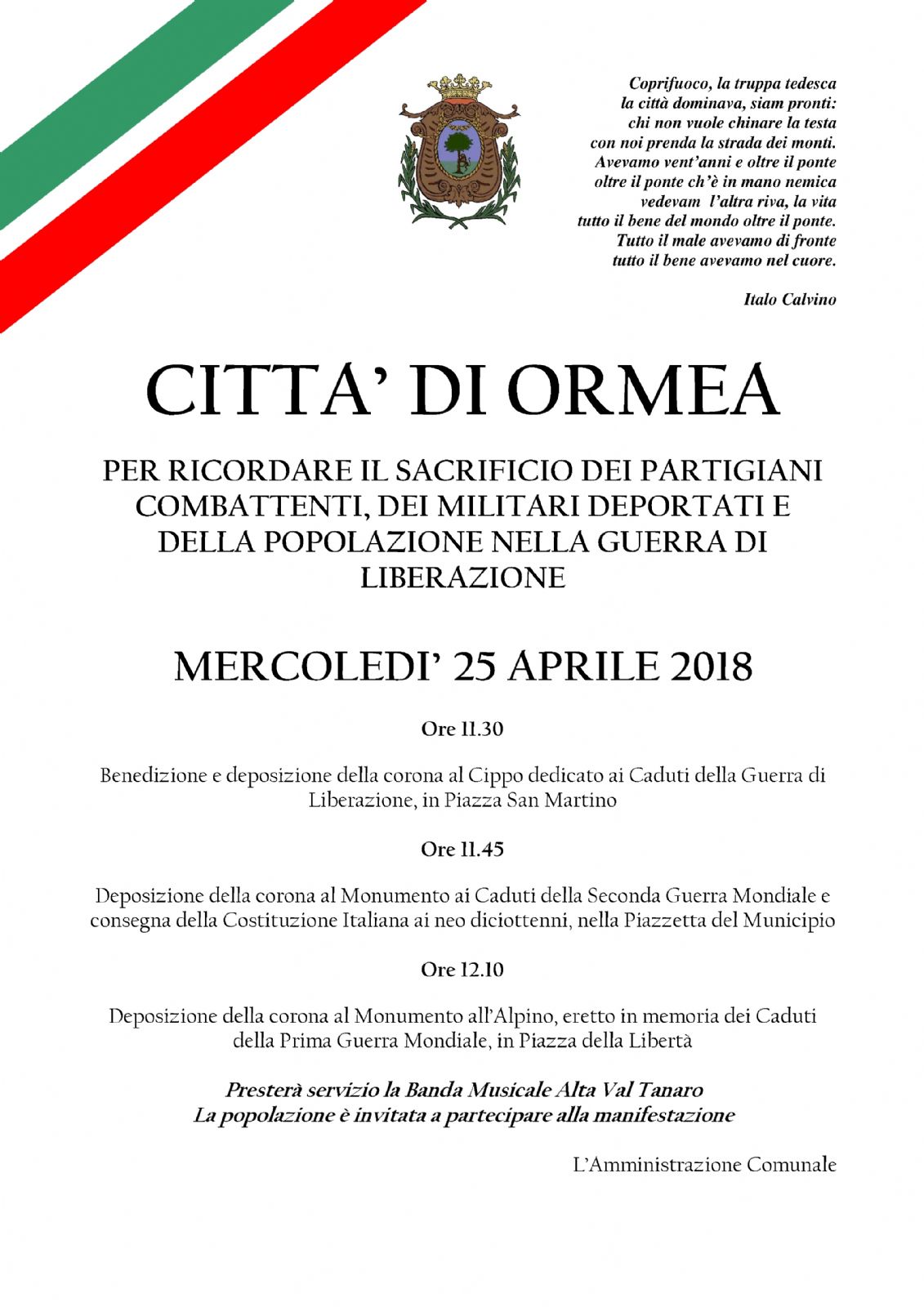 Coprifuoco, la truppa tedesca
la città dominava, siam pronti:
chi non vuole chinare la testa
con noi prenda la strada dei monti.
Avevamo vent'anni e oltre il ponte
oltre il ponte ch'è in mano nemica
vedevam l'altra riva, la vita
tutto il bene del mondo oltre il ponte.
Tutto il male avevamo di fronte
tutto il bene avevamo nel cuore.

Italo Calvino

CITTA' DI ORMEA

PER RICORDARE IL SACRIFICIO DEI PARTIGIANI COMBATTENTI, DEI MILITARI DEPORTATI E DELLA POPOLAZIONE NELLA GUERRA DI LIBERAZIONE

MERCOLEDI' 25 APRILE 2018

Ore 11.30

Benedizione e deposizione della corona al Cippo dedicato ai Caduti della Guerra di Liberazione, in Piazza San Martino

Ore 11.45

Deposizione della corona al Monumento ai Caduti della Seconda Guerra Mondiale e consegna della Costituzione Italiana ai neo diciottenni, nella Piazzetta del Municipio

Ore 12.10

Deposizione della corona al Monumento all'Alpino, eretto in memoria dei Caduti della Prima Guerra Mondiale, in Piazza della Libertà

Presterà servizio la Banda Musicale Alta Val Tanaro
La popolazione è invitata a partecipare alla manifestazione

L'Amministrazione Comunale